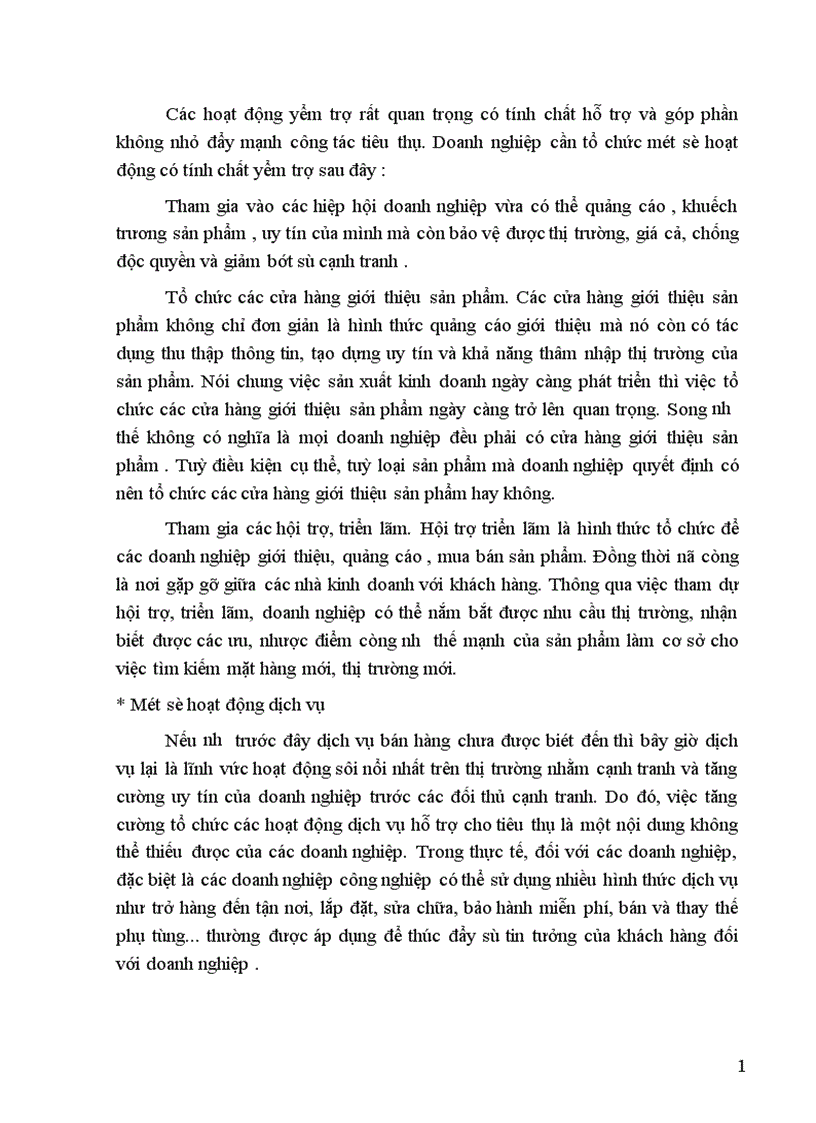 Các hoạt động yểm trợ rất quan trọng có tính chất hỗ trợ và góp phần không nhỏ đẩy mạnh công tác tiêu thụ. Doanh nghiệp cần tổ chức mét sè hoạt động có tính chất yểm trợ sau đây :

Tham gia vào các hiệp hội doanh nghiệp vừa có thể quảng cáo , khuếch trương sản phẩm , uy tín của mình mà còn bảo vệ được thị trường, giá cả, chống độc quyền và giảm bớt sù cạnh tranh .

Tổ chức các cửa hàng giới thiệu sản phẩm. Các cửa hàng giới thiệu sản phẩm không chỉ đơn giản là hình thức quảng cáo giới thiệu mà nó còn có tác dụng thu thập thông tin, tạo dựng uy tín và khả năng thâm nhập thị trường của sản phẩm. Nói chung việc sản xuất kinh doanh ngày càng phát triển thì việc tổ chức các cửa hàng giới thiệu sản phẩm ngày càng trở lên quan trọng. Song nh thế không có nghĩa là mọi doanh nghiệp đều phải có cửa hàng giới thiệu sản phẩm . Tuỳ điều kiện cụ thể, tuỳ loại sản phẩm mà doanh nghiệp quyết định có nên tổ chức các cửa hàng giới thiệu sản phẩm hay không.

Tham gia các hội trợ, triển lãm. Hội trợ triển lãm là hình thức tổ chức để các doanh nghiệp giới thiệu, quảng cáo , mua bán sản phẩm. Đồng thời nã còng là nơi gặp gỡ giữa các nhà kinh doanh với khách hàng. Thông qua việc tham dự hội trợ, triển lãm, doanh nghiệp có thể nắm bắt được nhu cầu thị trường, nhận biết được các ưu, nhược điểm còng nh thế mạnh của sản phẩm làm cơ sở cho việc tìm kiếm mặt hàng mới, thị trường mới.

* Mét sè hoạt động dịch vụ

Nếu nh trước đây dịch vụ bán hàng chưa được biết đến thì bây giờ dịch vụ lại là lĩnh vức hoạt động sôi nổi nhất trên thị trường nhằm cạnh tranh và tăng cường uy tín của doanh nghiệp trước các đối thủ cạnh tranh. Do đó, việc tăng cường tổ chức các hoạt động dịch vụ hỗ trợ cho tiêu thụ là một nội dung không thể thiếu được của các doanh nghiệp. Trong thực tế, đối với các doanh nghiệp, đặc biệt là các doanh nghiệp công nghiệp có thể sử dụng nhiều hình thức dịch vụ như trở hàng đến tận nơi, lắp đặt, sửa chữa, bảo hành miễn phí, bán và thay thế phụ tùng... thường được áp dụng để thúc đẩy sù tin tưởng của khách hàng đối với doanh nghiệp .

1